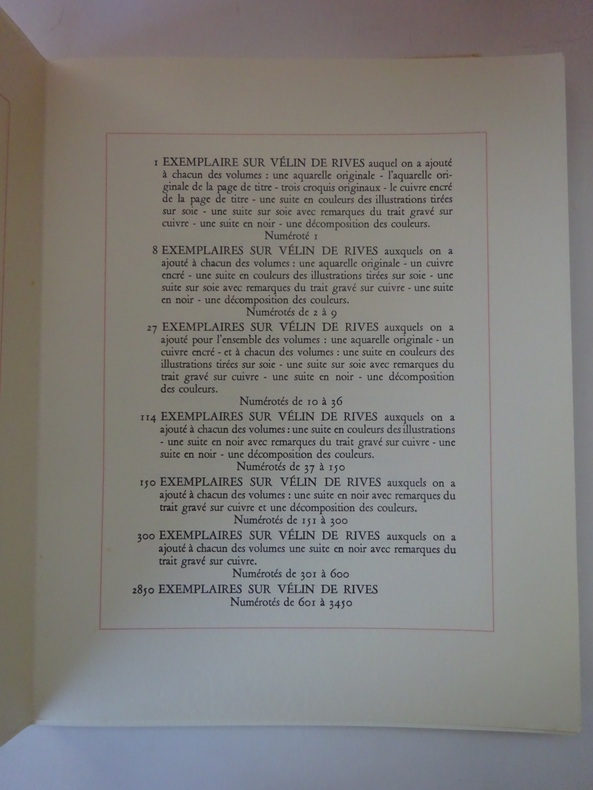 1 EXEMPLAIRE SUR VÉLIN DE RIVES auquel on a ajouté à chacun des volumes : une aquarelle originale - l'aquarelle originale de la page de titre - trois croquis originaux - le cuivre encré de la page de titre - une suite en couleurs des illustrations tirées sur soie - une suite sur soie avec remarques du trait gravé sur cuivre - une suite en noir - une décomposition des couleurs.
Numéroté 1

8 EXEMPLAIRES SUR VÉLIN DE RIVES auxquels on a ajouté à chacun des volumes : une aquarelle originale - un cuivre encré - une suite en couleurs des illustrations tirées sur soie - une suite sur soie avec remarques du trait gravé sur cuivre - une suite en noir - une décomposition des couleurs.
Numérotés de 2 à 9

27 EXEMPLAIRES SUR VÉLIN DE RIVES auxquels on a ajouté pour l'ensemble des volumes : une aquarelle originale - un cuivre encré - et à chacun des volumes : une suite en couleurs des illustrations tirées sur soie - une suite sur soie avec remarques du trait gravé sur cuivre - une suite en noir - une décomposition des couleurs.
Numérotés de 10 à 36

114 EXEMPLAIRES SUR VÉLIN DE RIVES auxquels on a ajouté à chacun des volumes : une suite en couleurs des illustrations - une suite en noir avec remarques du trait gravé sur cuivre - une suite en noir - une décomposition des couleurs.
Numérotés de 37 à 150

150 EXEMPLAIRES SUR VÉLIN DE RIVES auxquels on a ajouté à chacun des volumes : une suite en noir avec remarques du trait gravé sur cuivre et une décomposition des couleurs.
Numérotés de 151 à 300

300 EXEMPLAIRES SUR VÉLIN DE RIVES auxquels on a ajouté à chacun des volumes une suite en noir avec remarques du trait gravé sur cuivre.
Numérotés de 301 à 600

2850 EXEMPLAIRES SUR VÉLIN DE RIVES
Numérotés de 601 à 3450